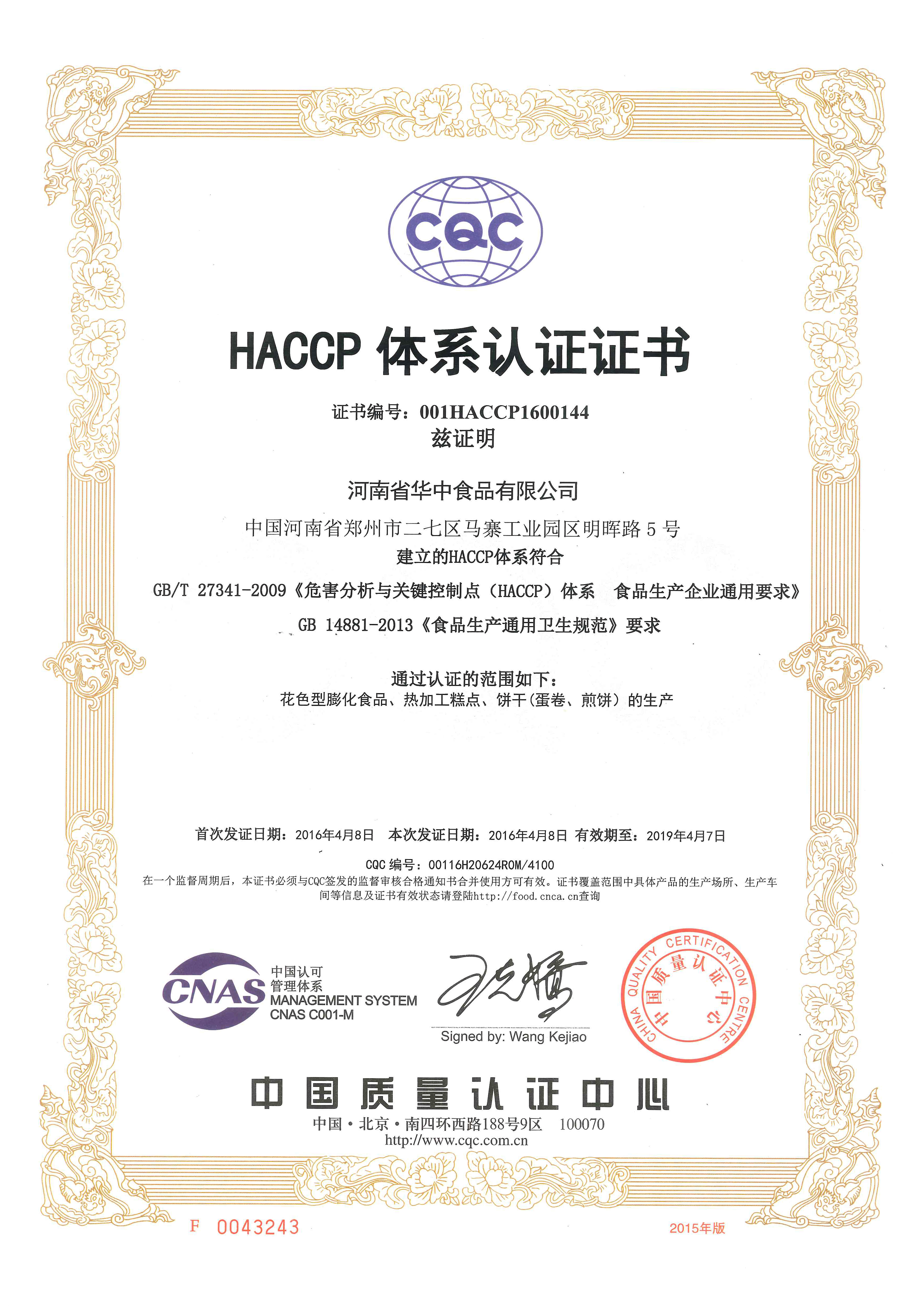 CQC

HACCP 体系认证证书

证书编号：001HACCP1600144
兹证明

河南省华中食品有限公司

中国河南省郑州市二七区马寨工业园区明晖路 5 号

建立的HACCP体系符合

GB/T 27341-2009《危害分析与关键控制点（HACCP）体系 食品生产企业通用要求》

GB 14881-2013《食品生产通用卫生规范》要求

通过认证的范围如下：
花色型膨化食品、热加工糕点、饼干(蛋卷、煎饼）的生产

首次发证日期：2016年4月8日 本次发证日期：2016年4月8日 有效期至：2019年4月7日

CQC 编号：00116H20624R0M/4100
在一个监督周期后，本证书必须与CQC签发的监督审核合格通知书合并使用方可有效。证书覆盖范围中具体产品的生产场所、生产车间等信息及证书有效状态请登陆http://food.cnca.cn查询

CNAS 中国认可 管理体系 MANAGEMENT SYSTEM CNAS C001-M

Signed by: Wang Kejiao

CHINA QUALITY CERTIFICATION CENTRE 中国质量认证中心

中国质量认证中心
中国·北京·南四环西路188号9区 100070
http://www.cqc.com.cn

F 0043243

2015年版